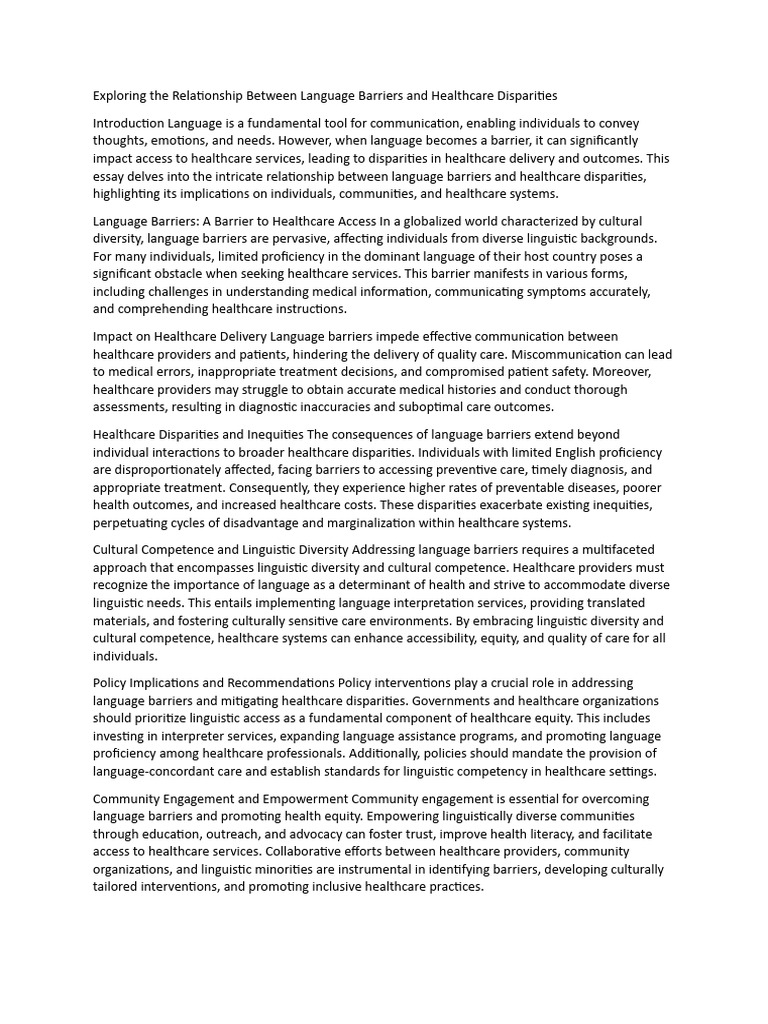 Exploring the Relationship Between Language Barriers and Healthcare Disparities

Introduction Language is a fundamental tool for communication, enabling individuals to convey thoughts, emotions, and needs. However, when language becomes a barrier, it can significantly impact access to healthcare services, leading to disparities in healthcare delivery and outcomes. This essay delves into the intricate relationship between language barriers and healthcare disparities, highlighting its implications on individuals, communities, and healthcare systems.

Language Barriers: A Barrier to Healthcare Access In a globalized world characterized by cultural diversity, language barriers are pervasive, affecting individuals from diverse linguistic backgrounds. For many individuals, limited proficiency in the dominant language of their host country poses a significant obstacle when seeking healthcare services. This barrier manifests in various forms, including challenges in understanding medical information, communicating symptoms accurately, and comprehending healthcare instructions.

Impact on Healthcare Delivery Language barriers impede effective communication between healthcare providers and patients, hindering the delivery of quality care. Miscommunication can lead to medical errors, inappropriate treatment decisions, and compromised patient safety. Moreover, healthcare providers may struggle to obtain accurate medical histories and conduct thorough assessments, resulting in diagnostic inaccuracies and suboptimal care outcomes.

Healthcare Disparities and Inequities The consequences of language barriers extend beyond individual interactions to broader healthcare disparities. Individuals with limited English proficiency are disproportionately affected, facing barriers to accessing preventive care, timely diagnosis, and appropriate treatment. Consequently, they experience higher rates of preventable diseases, poorer health outcomes, and increased healthcare costs. These disparities exacerbate existing inequities, perpetuating cycles of disadvantage and marginalization within healthcare systems.

Cultural Competence and Linguistic Diversity Addressing language barriers requires a multifaceted approach that encompasses linguistic diversity and cultural competence. Healthcare providers must recognize the importance of language as a determinant of health and strive to accommodate diverse linguistic needs. This entails implementing language interpretation services, providing translated materials, and fostering culturally sensitive care environments. By embracing linguistic diversity and cultural competence, healthcare systems can enhance accessibility, equity, and quality of care for all individuals.

Policy Implications and Recommendations Policy interventions play a crucial role in addressing language barriers and mitigating healthcare disparities. Governments and healthcare organizations should prioritize linguistic access as a fundamental component of healthcare equity. This includes investing in interpreter services, expanding language assistance programs, and promoting language proficiency among healthcare professionals. Additionally, policies should mandate the provision of language-concordant care and establish standards for linguistic competency in healthcare settings.

Community Engagement and Empowerment Community engagement is essential for overcoming language barriers and promoting health equity. Empowering linguistically diverse communities through education, outreach, and advocacy can foster trust, improve health literacy, and facilitate access to healthcare services. Collaborative efforts between healthcare providers, community organizations, and linguistic minorities are instrumental in identifying barriers, developing culturally tailored interventions, and promoting inclusive healthcare practices.